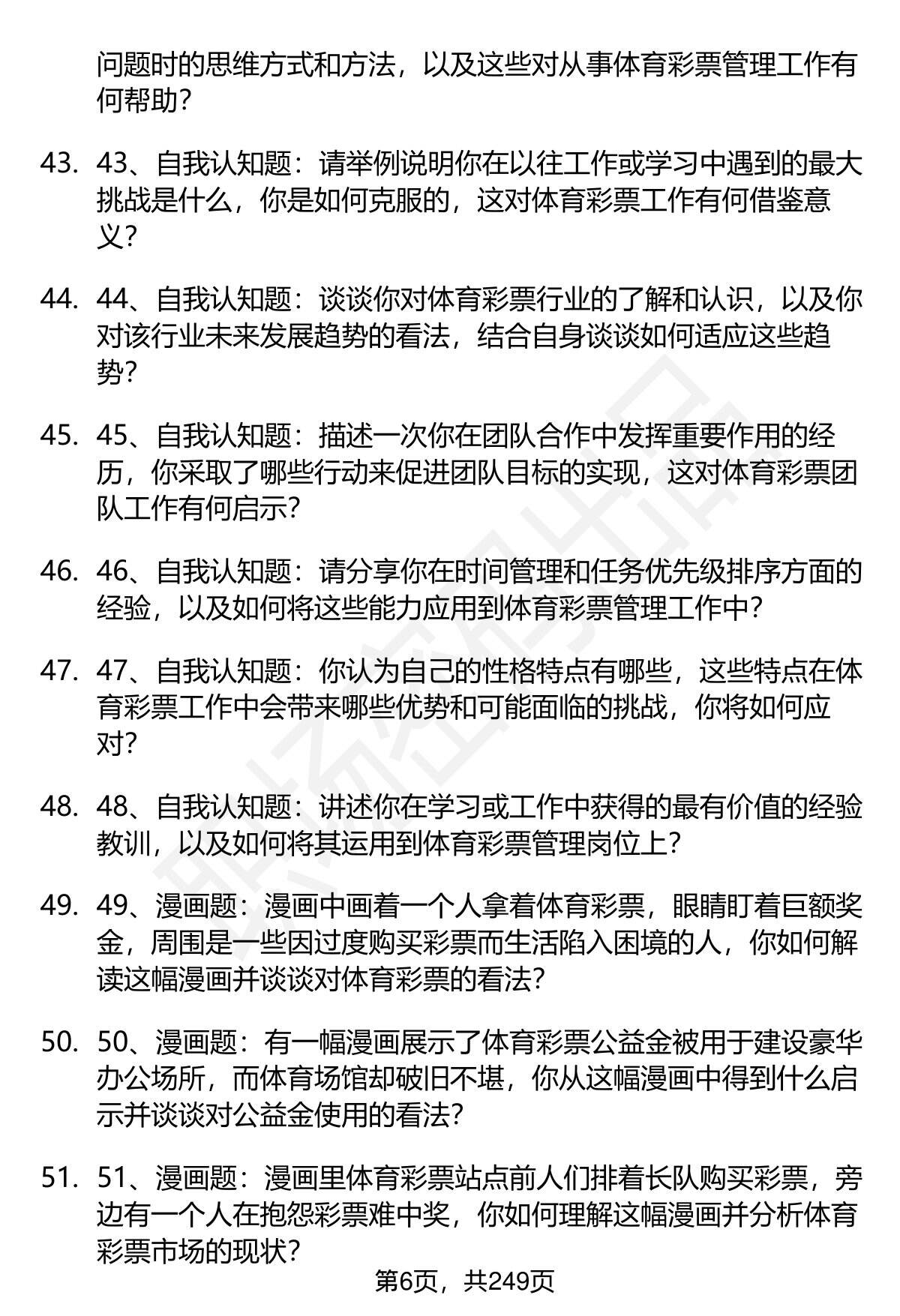 问题时的思维方式和方法，以及这些对从事体育彩票管理工作有何帮助？

43. 43、自我认知题：请举例说明你在以往工作或学习中遇到的最大挑战是什么，你是如何克服的，这对体育彩票工作有何借鉴意义？

44. 44、自我认知题：谈谈你对体育彩票行业的了解和认识，以及你对该行业未来发展趋势的看法，结合自身谈谈如何适应这些趋势？

45. 45、自我认知题：描述一次你在团队合作中发挥重要作用的经历，你采取了哪些行动来促进团队目标的实现，这对体育彩票团队工作有何启示？

46. 46、自我认知题：请分享你在时间管理和任务优先级排序方面的经验，以及如何将这些能力应用到体育彩票管理工作中？

47. 47、自我认知题：你认为自己的性格特点有哪些，这些特点在体育彩票工作中会带来哪些优势和可能面临的挑战，你将如何应对？

48. 48、自我认知题：讲述你在学习或工作中获得的最有价值的经验教训，以及如何将其运用到体育彩票管理岗位上？

49. 49、漫画题：漫画中画着一个人拿着体育彩票，眼睛盯着巨额奖金，周围是一些因过度购买彩票而生活陷入困境的人，你如何解读这幅漫画并谈谈对体育彩票的看法？

50. 50、漫画题：有一幅漫画展示了体育彩票公益金被用于建设豪华办公场所，而体育场馆却破旧不堪，你从这幅漫画中得到什么启示并谈谈对公益金使用的看法？

51. 51、漫画题：漫画里体育彩票站点前人们排着长队购买彩票，旁边有一个人在抱怨彩票难中奖，你如何理解这幅漫画并分析体育彩票市场的现状？

第6页，共249页